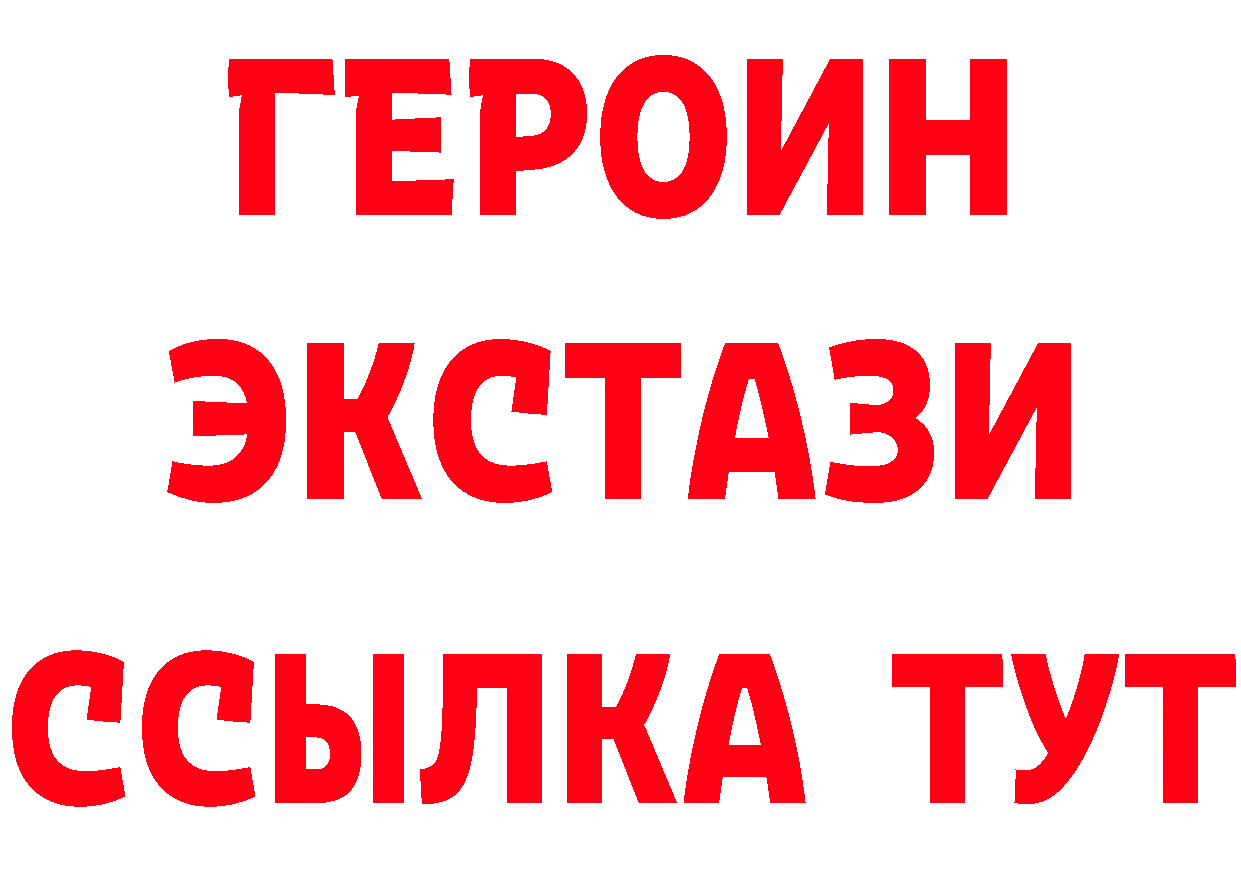 ГЕРОИН
ЭКСТАЗИ
ССЫЛКА ТУТ